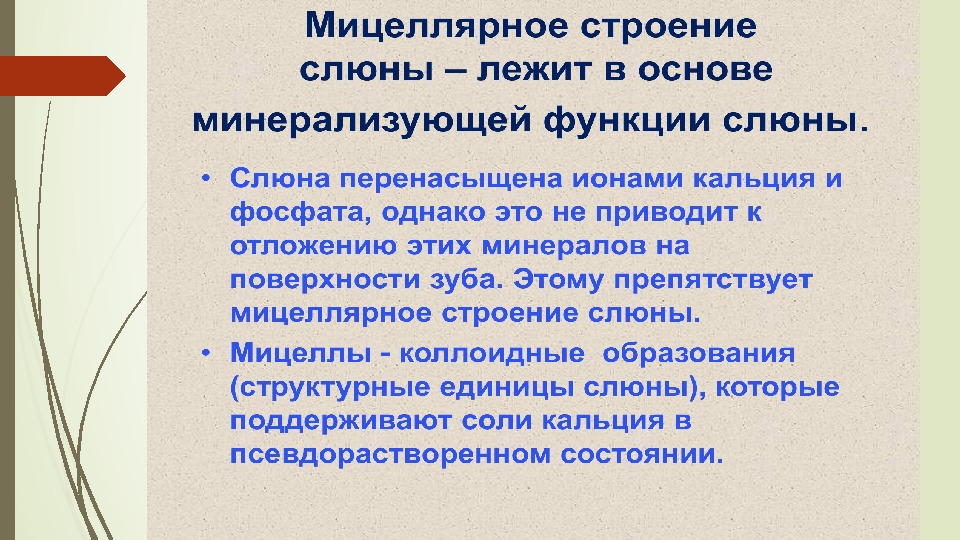 Мицеллярное строение слюны – лежит в основе минерализующей функции слюны.

• Слюна перенасыщена ионами кальция и фосфата, однако это не приводит к отложению этих минералов на поверхности зуба. Этому препятствует мицеллярное строение слюны.
• Мицеллы - коллоидные образования (структурные единицы слюны), которые поддерживают соли кальция в псевдорастворенном состоянии.